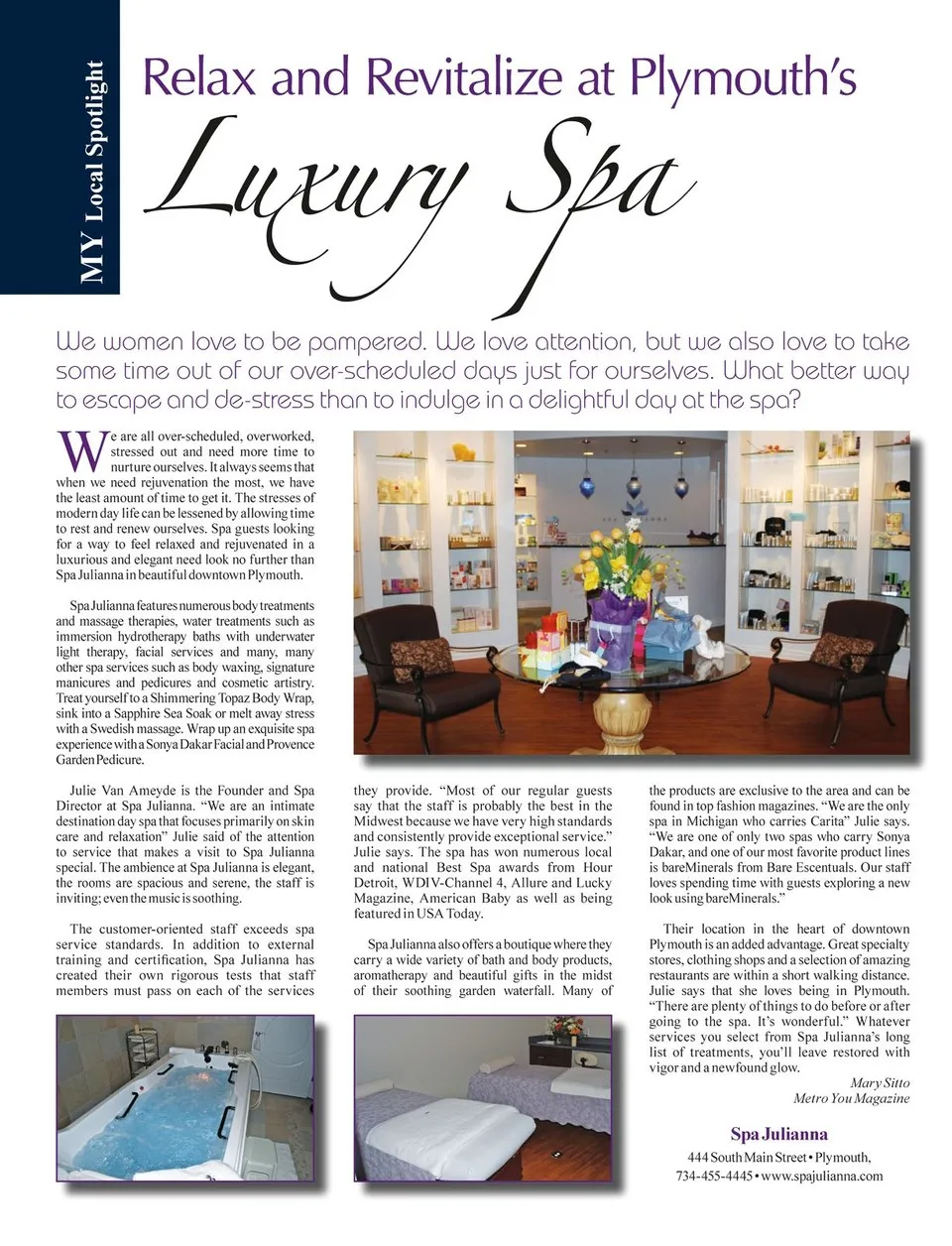 MY Local Spotlight

Relax and Revitalize at Plymouth's

Luxury Spa

We women love to be pampered. We love attention, but we also love to take some time out of our over-scheduled days just for ourselves. What better way to escape and de-stress than to indulge in a delightful day at the spa?

We are all over-scheduled, overworked, stressed out and need more time to nurture ourselves. It always seems that when we need rejuvenation the most, we have the least amount of time to get it. The stresses of modern day life can be lessened by allowing time to rest and renew ourselves. Spa guests looking for a way to feel relaxed and rejuvenated in a luxurious and elegant need look no further than Spa Julianna in beautiful downtown Plymouth.

Spa Julianna features numerous body treatments and massage therapies, water treatments such as immersion hydrotherapy baths with underwater light therapy, facial services and many, many other spa services such as body waxing, signature manicures and pedicures and cosmetic artistry. Treat yourself to a Shimmering Topaz Body Wrap, sink into a Sapphire Sea Soak or melt away stress with a Swedish massage. Wrap up an exquisite spa experience with a Sonya Dakar Facial and Provence Garden Pedicure.

Julie Van Ameyde is the Founder and Spa Director at Spa Julianna. "We are an intimate destination day spa that focuses primarily on skin care and relaxation" Julie said of the attention to service that makes a visit to Spa Julianna special. The ambience at Spa Julianna is elegant, the rooms are spacious and serene, the staff is inviting; even the music is soothing.

The customer-oriented staff exceeds spa service standards. In addition to external training and certification, Spa Julianna has created their own rigorous tests that staff members must pass on each of the services they provide. "Most of our regular guests say that the staff is probably the best in the Midwest because we have very high standards and consistently provide exceptional service." Julie says. The spa has won numerous local and national Best Spa awards from Hour Detroit, WDIV-Channel 4, Allure and Lucky Magazine, American Baby as well as being featured in USA Today.

Spa Julianna also offers a boutique where they carry a wide variety of bath and body products, aromatherapy and beautiful gifts in the midst of their soothing garden waterfall. Many of the products are exclusive to the area and can be found in top fashion magazines. "We are the only spa in Michigan who carries Carita" Julie says. "We are one of only two spas who carry Sonya Dakar, and one of our most favorite product lines is bareMinerals from Bare Escentuals. Our staff loves spending time with guests exploring a new look using bareMinerals."

Their location in the heart of downtown Plymouth is an added advantage. Great specialty stores, clothing shops and a selection of amazing restaurants are within a short walking distance. Julie says that she loves being in Plymouth. "There are plenty of things to do before or after going to the spa. It's wonderful." Whatever services you select from Spa Julianna's long list of treatments, you'll leave restored with vigor and a newfound glow.

Mary Sitto
Metro You Magazine

Spa Julianna
444 South Main Street • Plymouth,
734-455-4445 • www.spajulianna.com